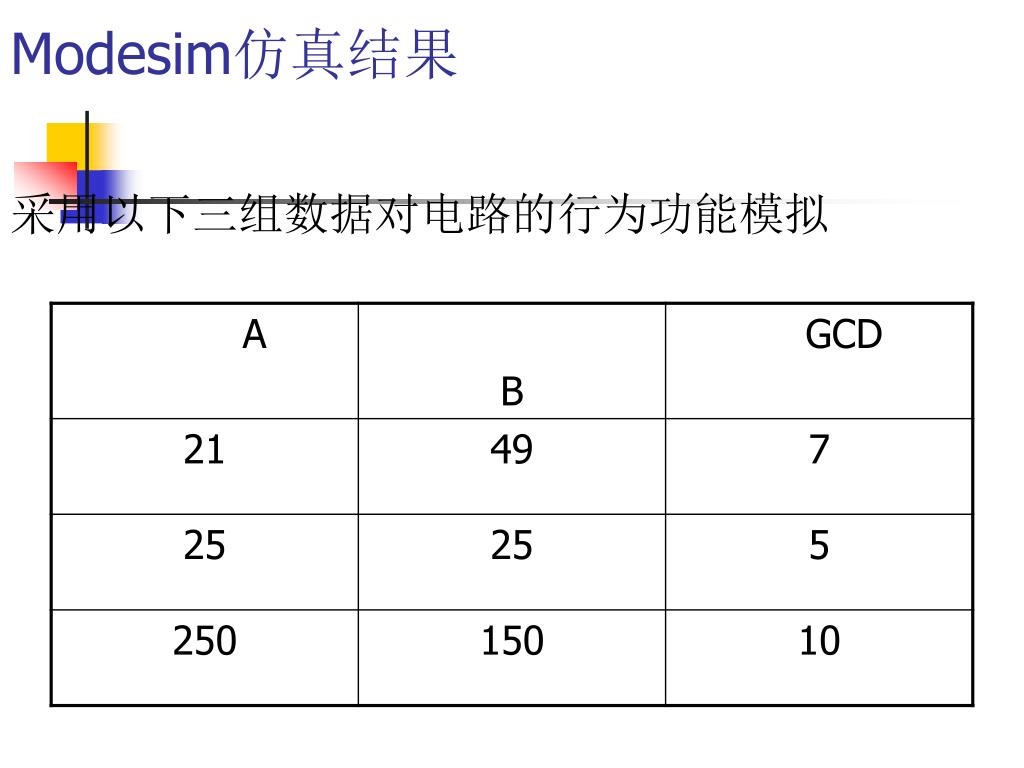 Modesim仿真结果

采用以下三组数据对电路的行为功能模拟

| A | B | GCD |
|---|---|---|
| 21 | 49 | 7 |
| 25 | 25 | 5 |
| 250 | 150 | 10 |